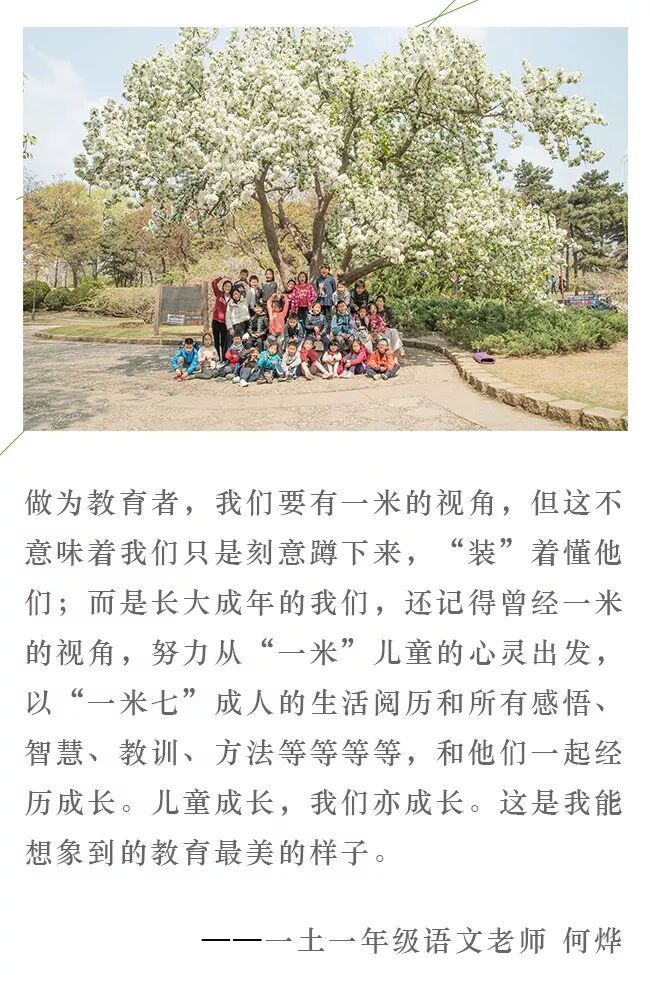 做为教育者，我们要有一米的视角，但这不意味着我们只是刻意蹲下来，“装”着懂他们；而是长大成年的我们，还记得曾经一米的视角，努力从“一米”儿童的心灵出发，以“一米七”成人的生活阅历和所有感悟、智慧、教训、方法等等等等，和他们一起经历成长。儿童成长，我们亦成长。这是我能想象到的教育最美的样子。

——一土一年级语文老师 何烨